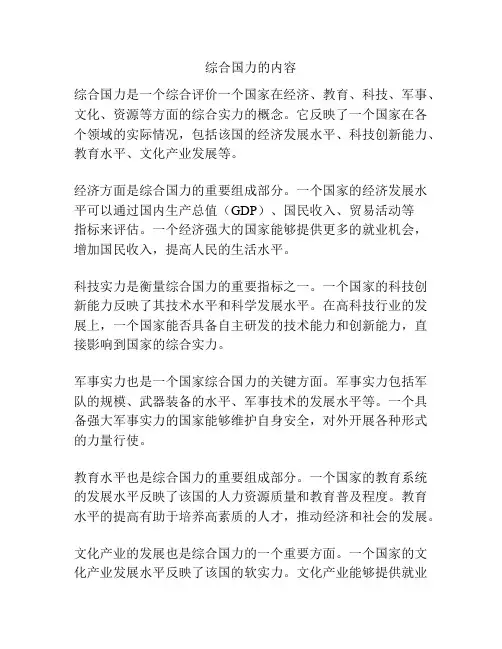 综合国力的内容

综合国力是一个综合评价一个国家在经济、教育、科技、军事、文化、资源等方面的综合实力的概念。它反映了一个国家在各个领域的实际情况，包括该国的经济发展水平、科技创新能力、教育水平、文化产业发展等。

经济方面是综合国力的重要组成部分。一个国家的经济发展水平可以通过国内生产总值（GDP）、国民收入、贸易活动等指标来评估。一个经济强大的国家能够提供更多的就业机会，增加国民收入，提高人民的生活水平。

科技实力是衡量综合国力的重要指标之一。一个国家的科技创新能力反映了其技术水平和科学发展水平。在高科技行业的发展上，一个国家能否具备自主研发的技术能力和创新能力，直接影响到国家的综合实力。

军事实力也是一个国家综合国力的关键方面。军事实力包括军队的规模、武器装备的水平、军事技术的发展水平等。一个具备强大军事实力的国家能够维护自身安全，对外开展各种形式的力量行使。

教育水平也是综合国力的重要组成部分。一个国家的教育系统的发展水平反映了该国的人力资源质量和教育普及程度。教育水平的提高有助于培养高素质的人才，推动经济和社会的发展。

文化产业的发展也是综合国力的一个重要方面。一个国家的文化产业发展水平反映了该国的软实力。文化产业能够提供就业